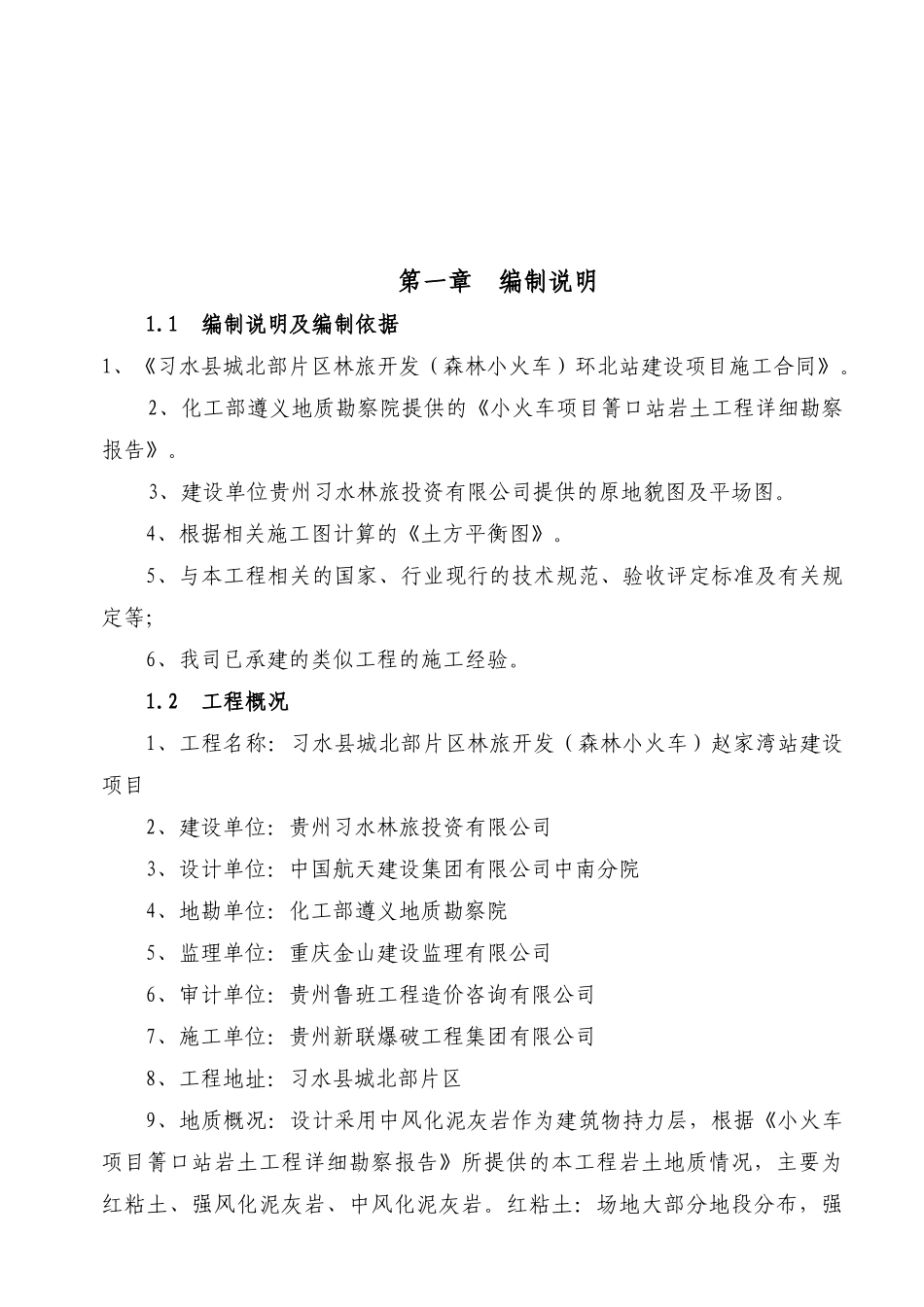 第一章　编制说明

1.1　编制说明及编制依据

1、《习水县城北部片区林旅开发（森林小火车）环北站建设项目施工合同》。

2、化工部遵义地质勘察院提供的《小火车项目箐口站岩土工程详细勘察报告》。

3、建设单位贵州习水林旅投资有限公司提供的原地貌图及平场图。

4、根据相关施工图计算的《土方平衡图》。

5、与本工程相关的国家、行业现行的技术规范、验收评定标准及有关规定等;

6、我司已承建的类似工程的施工经验。

1.2　工程概况

1、工程名称：习水县城北部片区林旅开发（森林小火车）赵家湾站建设项目

2、建设单位：贵州习水林旅投资有限公司

3、设计单位：中国航天建设集团有限公司中南分院

4、地勘单位：化工部遵义地质勘察院

5、监理单位：重庆金山建设监理有限公司

6、审计单位：贵州鲁班工程造价咨询有限公司

7、施工单位：贵州新联爆破工程集团有限公司

8、工程地址：习水县城北部片区

9、地质概况：设计采用中风化泥灰岩作为建筑物持力层，根据《小火车项目箐口站岩土工程详细勘察报告》所提供的本工程岩土地质情况，主要为红粘土、强风化泥灰岩、中风化泥灰岩。红粘土：场地大部分地段分布，强